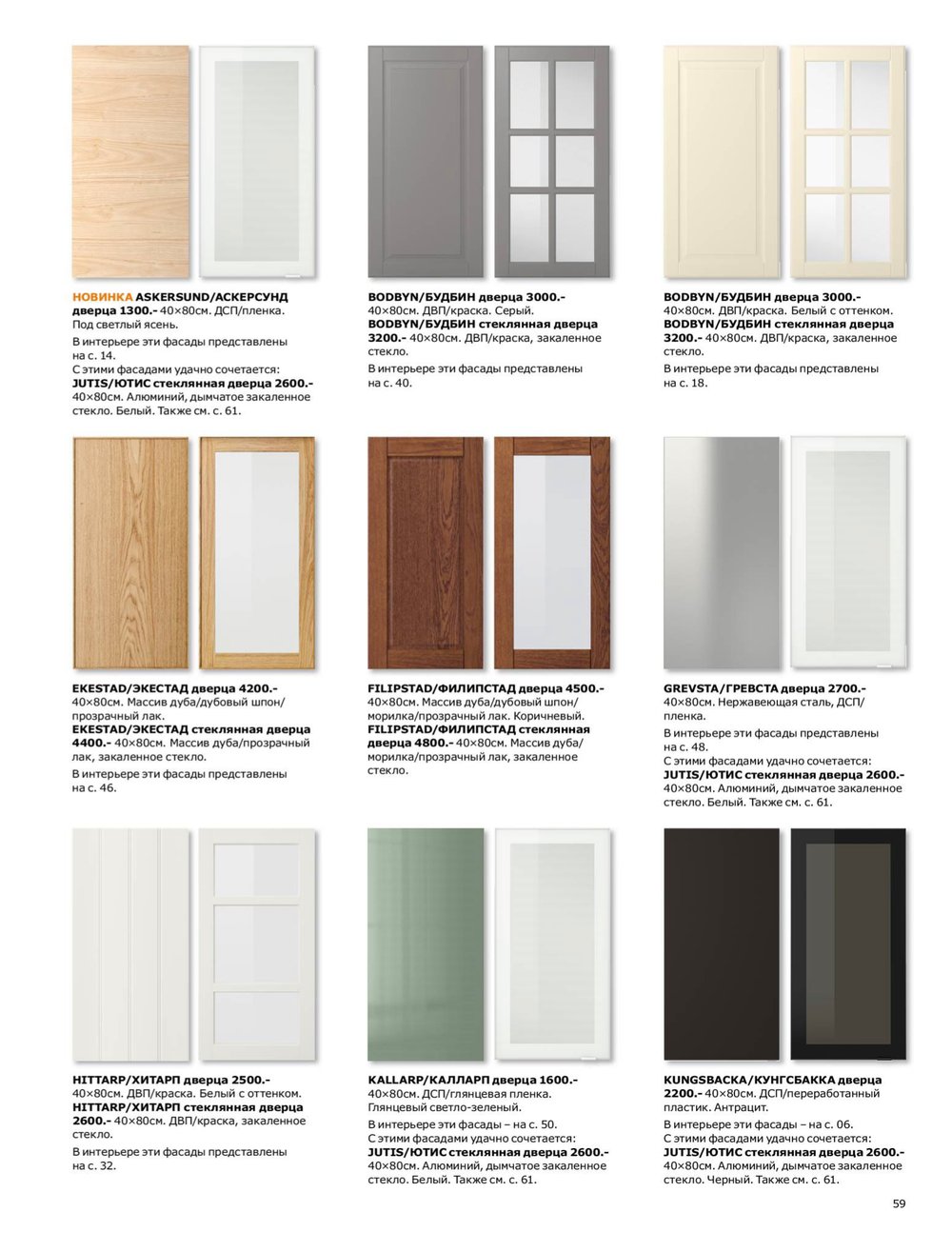 НОВИНКА ASKERSUND/АСКЕРСУНД дверца 1300.- 40×80см. ДСП/пленка. Под светлый ясень.

В интерьере эти фасады представлены на с. 14.

С этими фасадами удачно сочетается: JUTIS/ЮТИС стеклянная дверца 2600.- 40×80см. Алюминий, дымчатое закаленное стекло. Белый. Также см. с. 61.

BODBYN/БУДБИН дверца 3000.- 40×80см. ДВП/краска. Серый. BODBYN/БУДБИН стеклянная дверца 3200.- 40×80см. ДВП/краска, закаленное стекло.

В интерьере эти фасады представлены на с. 40.

BODBYN/БУДБИН дверца 3000.- 40×80см. ДВП/краска. Белый с оттенком. BODBYN/БУДБИН стеклянная дверца 3200.- 40×80см. ДВП/краска, закаленное стекло.

В интерьере эти фасады представлены на с. 18.

EKESTAD/ЭКЕСТАД дверца 4200.- 40×80см. Массив дуба/дубовый шпон/прозрачный лак. EKESTAD/ЭКЕСТАД стеклянная дверца 4400.- 40×80см. Массив дуба/прозрачный лак, закаленное стекло.

В интерьере эти фасады представлены на с. 46.

FILIPSTAD/ФИЛИПСТАД дверца 4500.- 40×80см. Массив дуба/дубовый шпон/морилка/прозрачный лак. Коричневый. FILIPSTAD/ФИЛИПСТАД стеклянная дверца 4800.- 40×80см. Массив дуба/морилка/прозрачный лак, закаленное стекло.

GREVSTA/ГРЕВСТА дверца 2700.- 40×80см. Нержавеющая сталь, ДСП/пленка.

В интерьере эти фасады представлены на с. 48.

С этими фасадами удачно сочетается: JUTIS/ЮТИС стеклянная дверца 2600.- 40×80см. Алюминий, дымчатое закаленное стекло. Белый. Также см. с. 61.

HITTARP/ХИТАРП дверца 2500.- 40×80см. ДВП/краска. Белый с оттенком. HITTARP/ХИТАРП стеклянная дверца 2600.- 40×80см. ДВП/краска, закаленное стекло.

В интерьере эти фасады представлены на с. 32.

KALLARP/КАЛЛАРП дверца 1600.- 40×80см. ДСП/глянцевая пленка. Глянцевый светло-зеленый.

В интерьере эти фасады – на с. 50.

С этими фасадами удачно сочетается: JUTIS/ЮТИС стеклянная дверца 2600.- 40×80см. Алюминий, дымчатое закаленное стекло. Белый. Также см. с. 61.

KUNGSBACKA/КУНГСБАККА дверца 2200.- 40×80см. ДСП/переработанный пластик. Антрацит.

В интерьере эти фасады – на с. 06.

С этими фасадами удачно сочетается: JUTIS/ЮТИС стеклянная дверца 2600.- 40×80см. Алюминий, дымчатое закаленное стекло. Черный. Также см. с. 61.

59